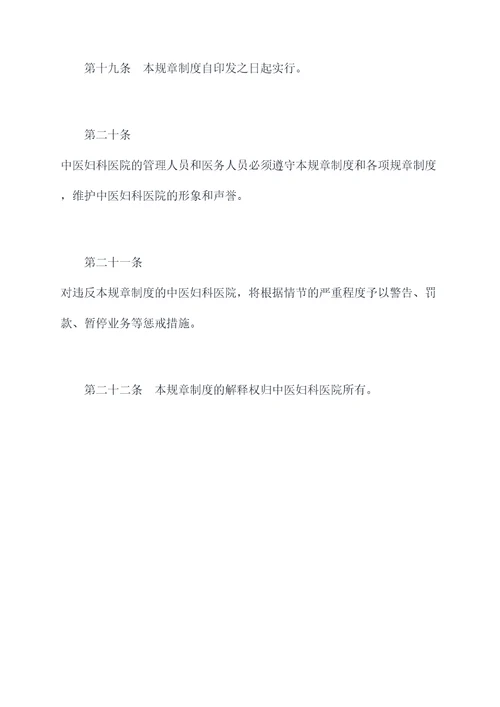 第十九条　本规章制度自印发之日起实行。

第二十条

中医妇科医院的管理人员和医务人员必须遵守本规章制度和各项规章制度，维护中医妇科医院的形象和声誉。

第二十一条

对违反本规章制度的中医妇科医院，将根据情节的严重程度予以警告、罚款、暂停业务等惩戒措施。

第二十二条　本规章制度的解释权归中医妇科医院所有。